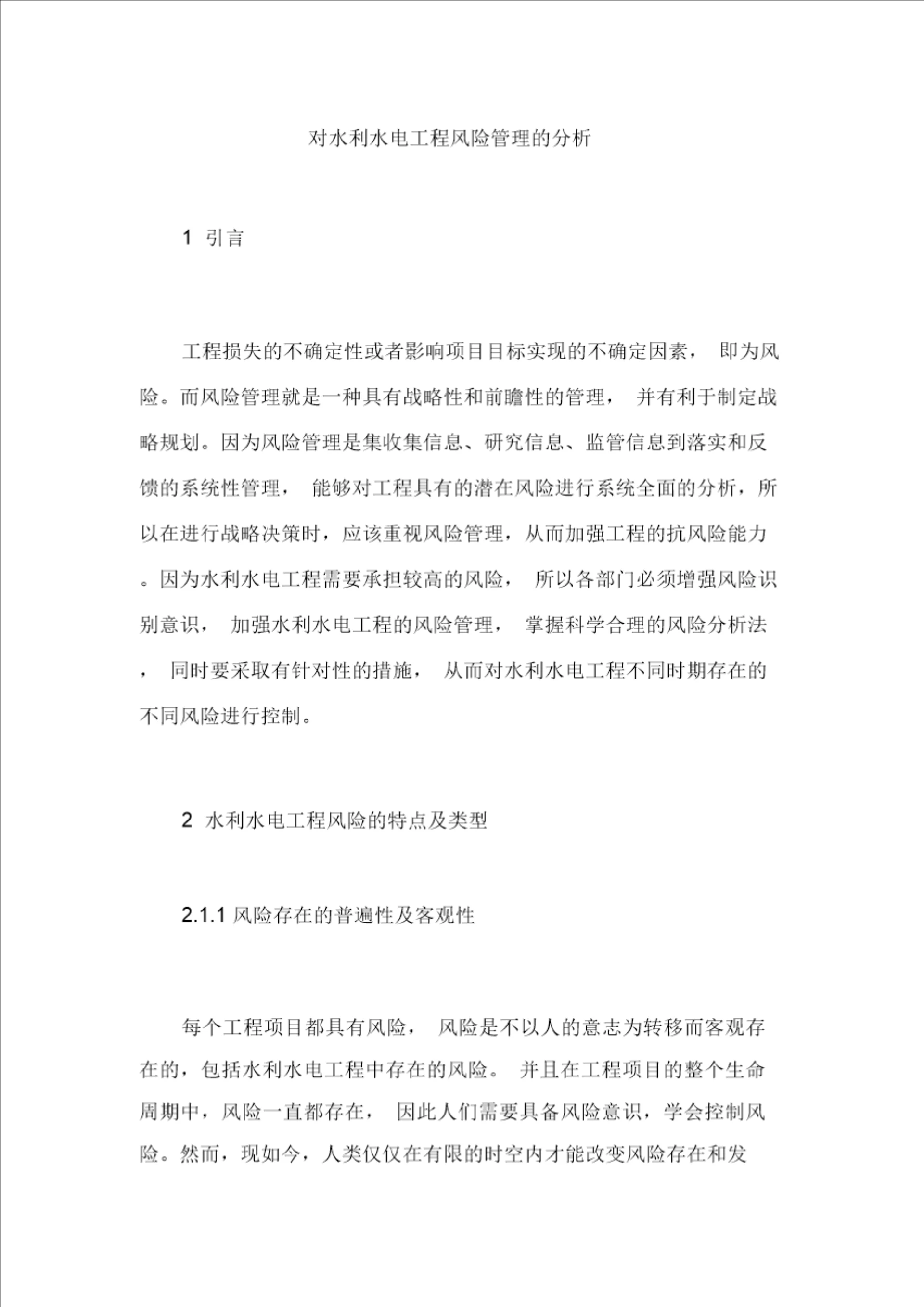 对水利水电工程风险管理的分析

1 引言

工程损失的不确定性或者影响项目目标实现的不确定因素， 即为风险。而风险管理就是一种具有战略性和前瞻性的管理， 并有利于制定战略规划。因为风险管理是集收集信息、研究信息、监管信息到落实和反馈的系统性管理， 能够对工程具有的潜在风险进行系统全面的分析，所以在进行战略决策时，应该重视风险管理，从而加强工程的抗风险能力。因为水利水电工程需要承担较高的风险， 所以各部门必须增强风险识别意识， 加强水利水电工程的风险管理， 掌握科学合理的风险分析法， 同时要采取有针对性的措施， 从而对水利水电工程不同时期存在的不同风险进行控制。

2 水利水电工程风险的特点及类型

2.1.1 风险存在的普遍性及客观性

每个工程项目都具有风险， 风险是不以人的意志为转移而客观存在的，包括水利水电工程中存在的风险。 并且在工程项目的整个生命周期中，风险一直都存在， 因此人们需要具备风险意识，学会控制风险。然而，现如今，人类仅仅在有限的时空内才能改变风险存在和发